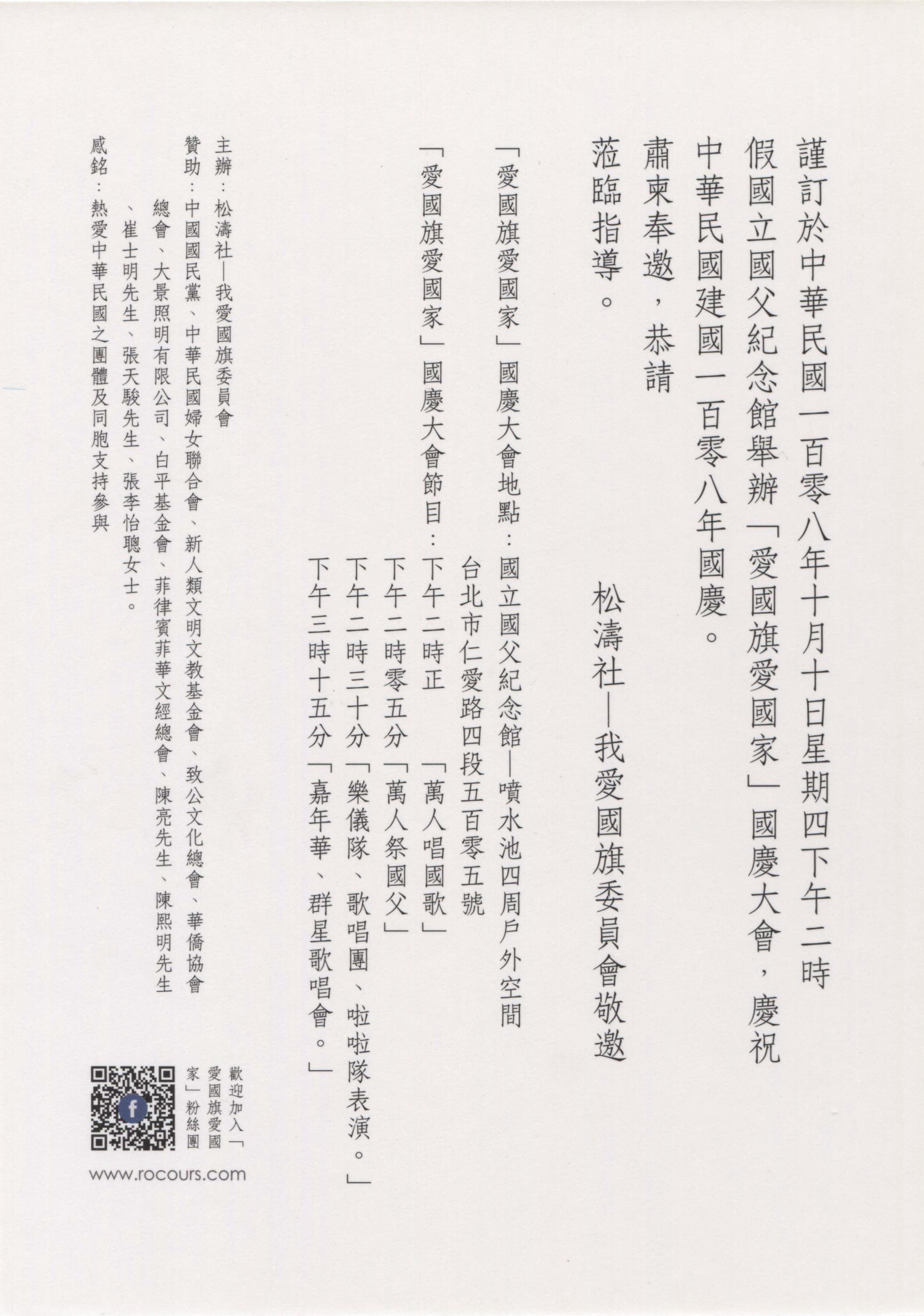 謹訂於中華民國一百零八年十月十日星期四下午二時假國立國父紀念館舉辦「愛國旗愛國家」國慶大會，慶祝中華民國建國一百零八年國慶。

肅柬奉邀，恭請

蒞臨指導。

松濤社—我愛國旗委員會敬邀

「愛國旗愛國家」國慶大會地點：國立國父紀念館—噴水池四周戶外空間

台北市仁愛路四段五百零五號

「愛國旗愛國家」國慶大會節目：下午二時正　「萬人唱國歌」

下午二時零五分「萬人祭國父」

下午二時三十分「樂儀隊、歌唱團、啦啦隊表演。」

下午三時十五分「嘉年華、群星歌唱會。」

主辦：松濤社—我愛國旗委員會

贊助：中國國民黨、中華民國婦女聯合會、新人類文明文教基金會、致公文化總會、華僑協會總會、大景照明有限公司、白平基金會、菲律賓菲華文經總會、陳亮先生、陳熙明先生、崔士明先生、張天駿先生、張李怡聰女士。

感銘：熱愛中華民國之團體及同胞支持參與

歡迎加入「愛國旗愛國家」粉絲團

www.rocours.com